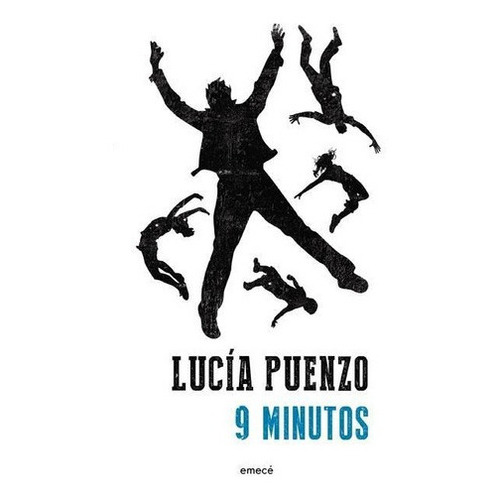 LUCÍA PUENZO
9 MINUTOS

emecé